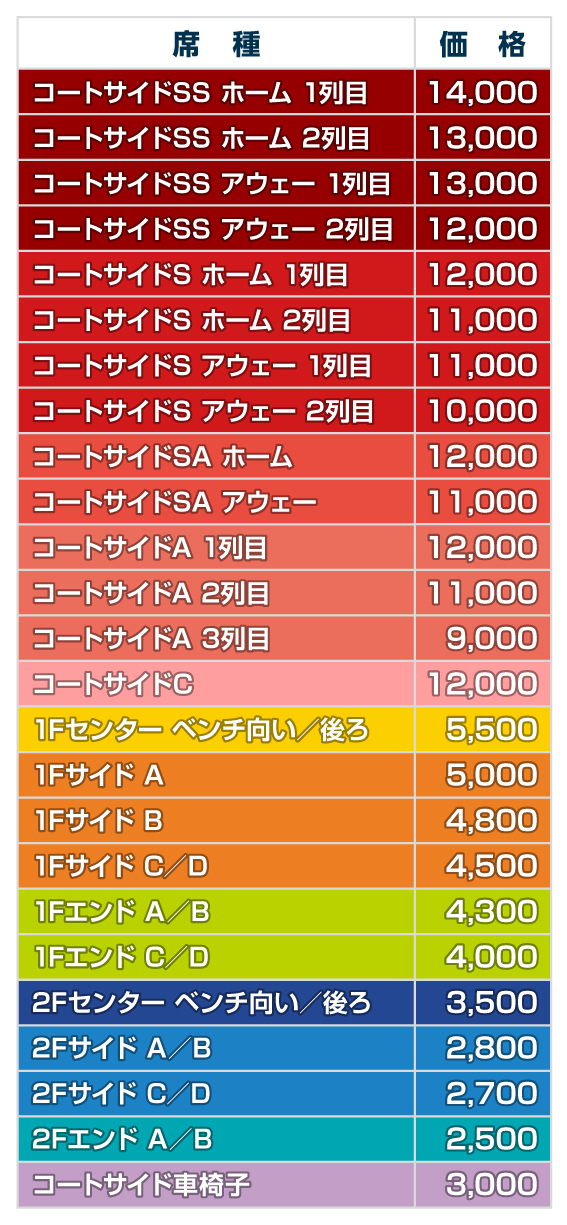 | 席　種 | 価　格 |
|---|---|
| コートサイドSS ホーム 1列目 | 14,000 |
| コートサイドSS ホーム 2列目 | 13,000 |
| コートサイドSS アウェー 1列目 | 13,000 |
| コートサイドSS アウェー 2列目 | 12,000 |
| コートサイドS ホーム 1列目 | 12,000 |
| コートサイドS ホーム 2列目 | 11,000 |
| コートサイドS アウェー 1列目 | 11,000 |
| コートサイドS アウェー 2列目 | 10,000 |
| コートサイドSA ホーム | 12,000 |
| コートサイドSA アウェー | 11,000 |
| コートサイドA 1列目 | 12,000 |
| コートサイドA 2列目 | 11,000 |
| コートサイドA 3列目 | 9,000 |
| コートサイドC | 12,000 |
| 1Fセンター ベンチ向い／後ろ | 5,500 |
| 1Fサイド A | 5,000 |
| 1Fサイド B | 4,800 |
| 1Fサイド C／D | 4,500 |
| 1Fエンド A／B | 4,300 |
| 1Fエンド C／D | 4,000 |
| 2Fセンター ベンチ向い／後ろ | 3,500 |
| 2Fサイド A／B | 2,800 |
| 2Fサイド C／D | 2,700 |
| 2Fエンド A／B | 2,500 |
| コートサイド車椅子 | 3,000 |